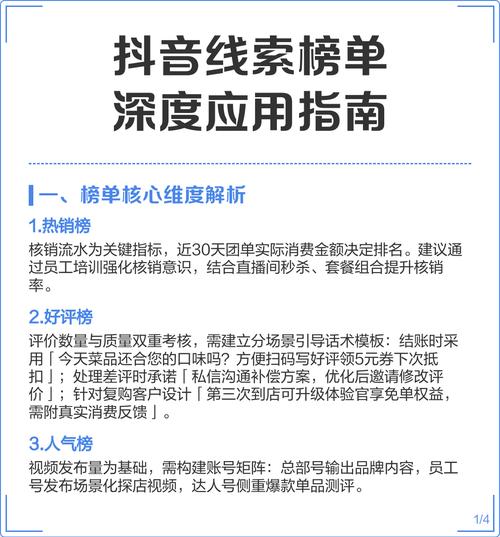 抖音线索榜单
深度应用指南

一、榜单核心维度解析

1.热销榜

核销流水为关键指标，近30天团单实际消费金额决定排名。建议通过员工培训强化核销意识，结合直播间秒杀、套餐组合提升核销率。

2.好评榜

评价数量与质量双重考核，需建立分场景引导话术模板：结账时采用「今天菜品还合您的口味吗？方便扫码写好评领5元券下次抵扣」；处理差评时承诺「私信沟通补偿方案，优化后邀请修改评价」；针对复购客户设计「第三次到店可升级体验官享免单权益，需附真实消费反馈」。

3.人气榜

视频发布量为基础，需构建账号矩阵：总部号输出品牌内容，员工号发布场景化探店视频，达人号侧重爆款单品测评。

1/4